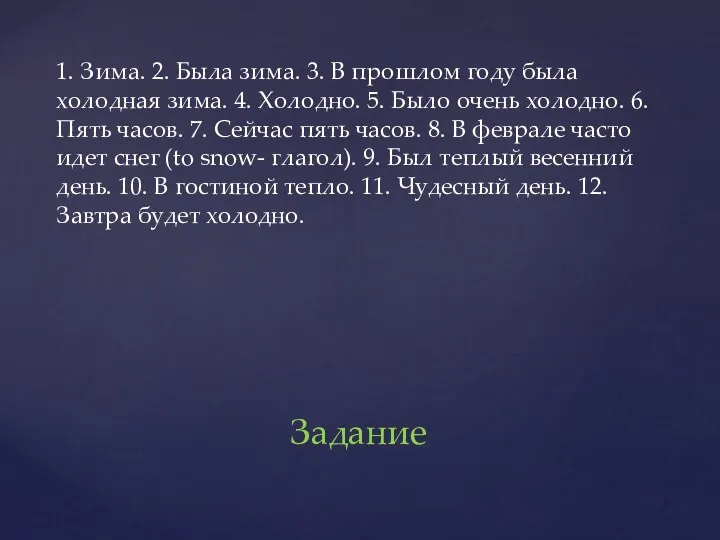 1. Зима. 2. Была зима. 3. В прошлом году была холодная зима. 4. Холодно. 5. Было очень холодно. 6. Пять часов. 7. Сейчас пять часов. 8. В феврале часто идет снег (to snow- глагол). 9. Был теплый весенний день. 10. В гостиной тепло. 11. Чудесный день. 12. Завтра будет холодно.

Задание